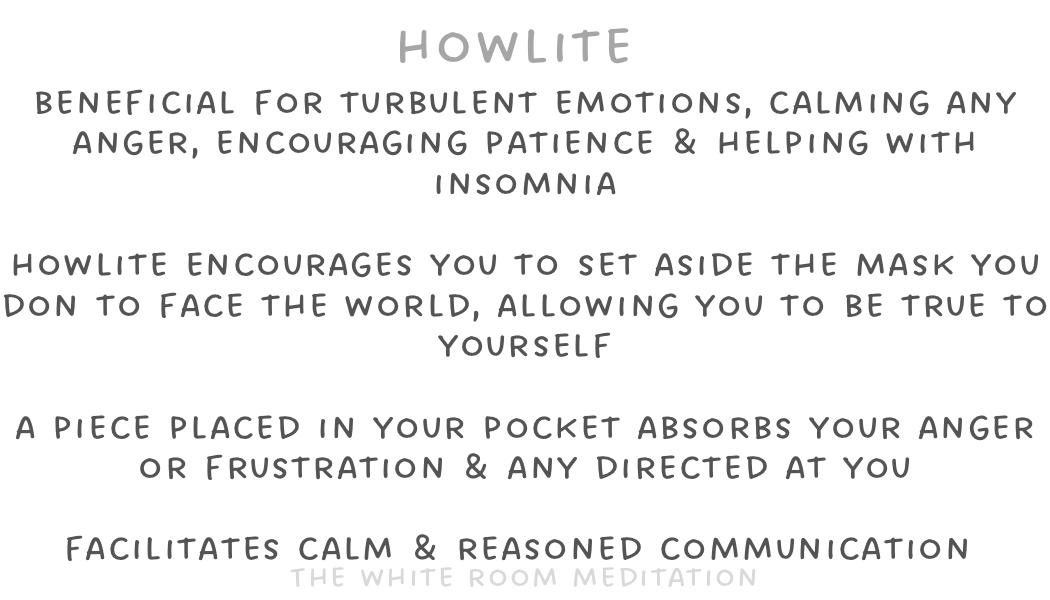 HOWLITE

BENEFICIAL FOR TURBULENT EMOTIONS, CALMING ANY ANGER, ENCOURAGING PATIENCE & HELPING WITH INSOMNIA

HOWLITE ENCOURAGES YOU TO SET ASIDE THE MASK YOU DON TO FACE THE WORLD, ALLOWING YOU TO BE TRUE TO YOURSELF

A PIECE PLACED IN YOUR POCKET ABSORBS YOUR ANGER OR FRUSTRATION & ANY DIRECTED AT YOU

FACILITATES CALM & REASONED COMMUNICATION

THE WHITE ROOM MEDITATION